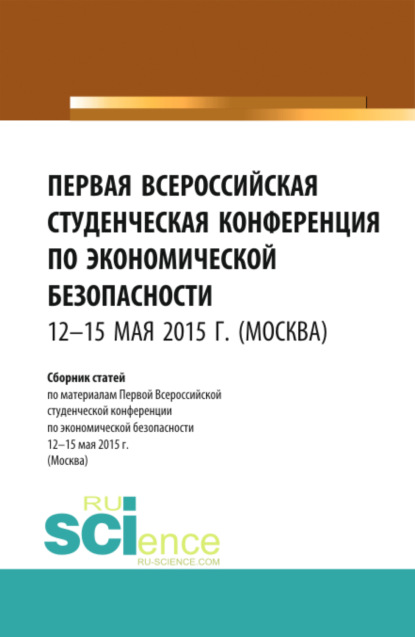 ПЕРВАЯ ВСЕРОССИЙСКАЯ СТУДЕНЧЕСКАЯ КОНФЕРЕНЦИЯ ПО ЭКОНОМИЧЕСКОЙ БЕЗОПАСНОСТИ

12–15 МАЯ 2015 Г. (МОСКВА)

Сборник статей
по материалам Первой Всероссийской студенческой конференции по экономической безопасности 12–15 мая 2015 г. (Москва)

RU SCIence
RU-SCIENCE.COM